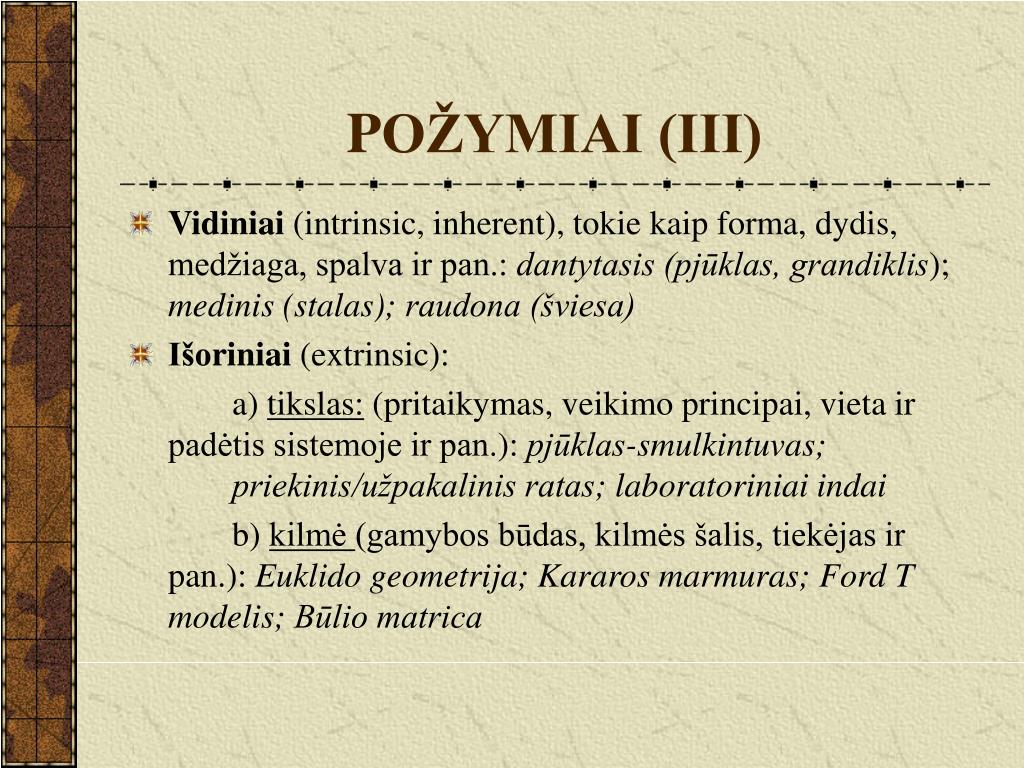 POŽYMIAI (III)

Vidiniai (intrinsic, inherent), tokie kaip forma, dydis, medžiaga, spalva ir pan.: dantytasis (pjūklas, grandiklis); medinis (stalas); raudona (šviesa)

Išoriniai (extrinsic):

a) tikslas: (pritaikymas, veikimo principai, vieta ir padėtis sistemoje ir pan.): pjūklas-smulkintuvas; priekinis/užpakalinis ratas; laboratoriniai indai

b) kilmė (gamybos būdas, kilmės šalis, tiekėjas ir pan.): Euklido geometrija; Kararos marmuras; Ford T modelis; Būlio matrica